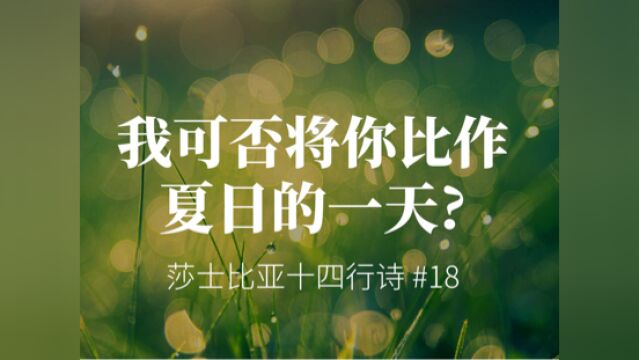 我可否将你比作夏日的一天？

莎士比亚十四行诗 #18